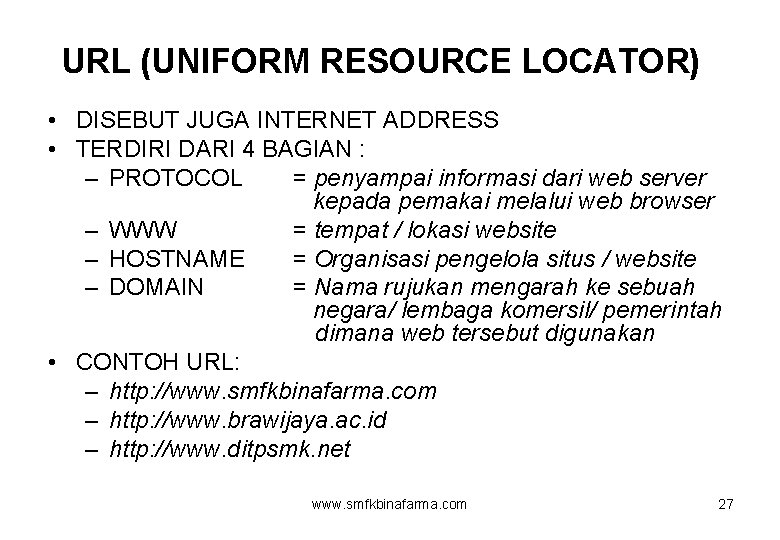 URL (UNIFORM RESOURCE LOCATOR)

• DISEBUT JUGA INTERNET ADDRESS
• TERDIRI DARI 4 BAGIAN :
– PROTOCOL = penyampai informasi dari web server kepada pemakai melalui web browser
– WWW = tempat / lokasi website
– HOSTNAME = Organisasi pengelola situs / website
– DOMAIN = Nama rujukan mengarah ke sebuah negara/ lembaga komersil/ pemerintah dimana web tersebut digunakan
• CONTOH URL:
– http://www.smfkbinafarma.com
– http://www.brawijaya.ac.id
– http://www.ditpsmk.net

www.smfkbinafarma.com

27